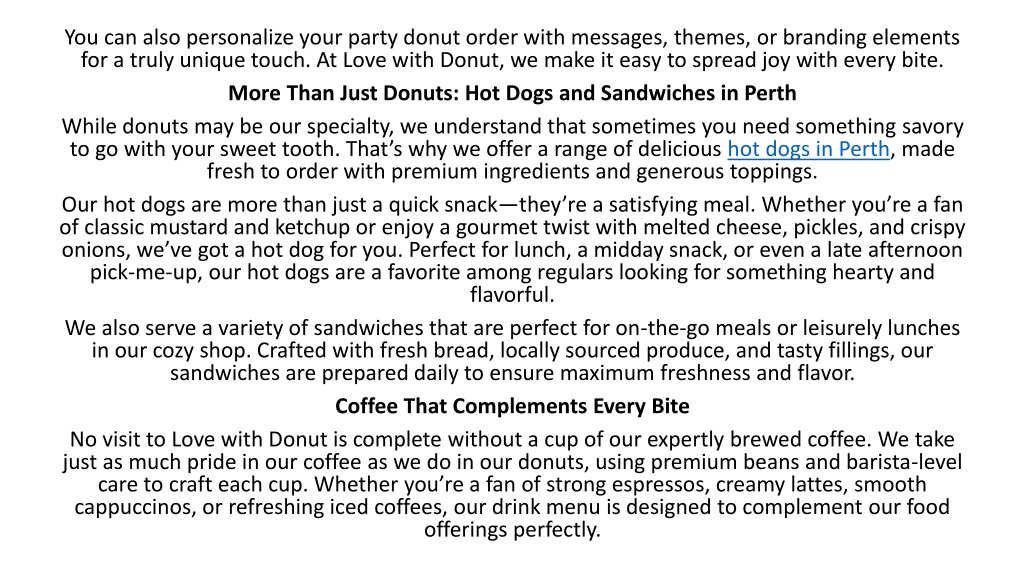 You can also personalize your party donut order with messages, themes, or branding elements for a truly unique touch. At Love with Donut, we make it easy to spread joy with every bite.

More Than Just Donuts: Hot Dogs and Sandwiches in Perth

While donuts may be our specialty, we understand that sometimes you need something savory to go with your sweet tooth. That's why we offer a range of delicious hot dogs in Perth, made fresh to order with premium ingredients and generous toppings.

Our hot dogs are more than just a quick snack—they're a satisfying meal. Whether you're a fan of classic mustard and ketchup or enjoy a gourmet twist with melted cheese, pickles, and crispy onions, we've got a hot dog for you. Perfect for lunch, a midday snack, or even a late afternoon pick-me-up, our hot dogs are a favorite among regulars looking for something hearty and flavorful.

We also serve a variety of sandwiches that are perfect for on-the-go meals or leisurely lunches in our cozy shop. Crafted with fresh bread, locally sourced produce, and tasty fillings, our sandwiches are prepared daily to ensure maximum freshness and flavor.

Coffee That Complements Every Bite

No visit to Love with Donut is complete without a cup of our expertly brewed coffee. We take just as much pride in our coffee as we do in our donuts, using premium beans and barista-level care to craft each cup. Whether you're a fan of strong espressos, creamy lattes, smooth cappuccinos, or refreshing iced coffees, our drink menu is designed to complement our food offerings perfectly.